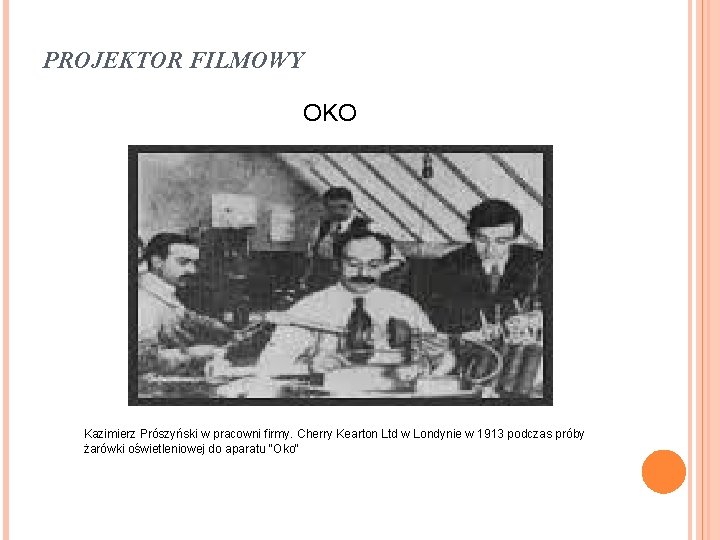 PROJEKTOR FILMOWY

OKO

Kazimierz Prószyński w pracowni firmy. Cherry Kearton Ltd w Londynie w 1913 podczas próby żarówki oświetleniowej do aparatu "Oko"